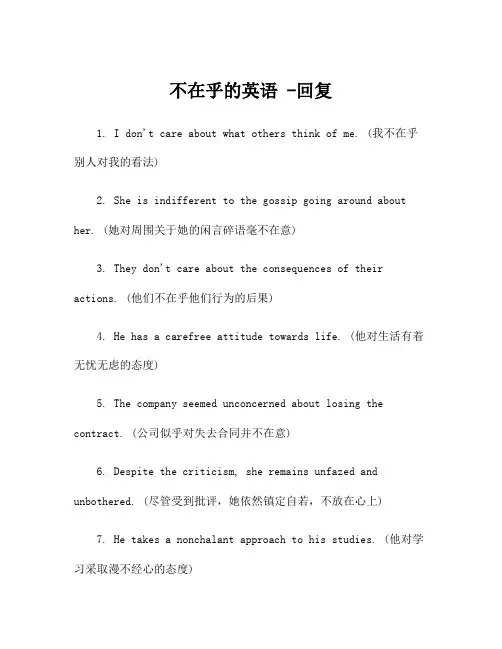 不在乎的英语 -回复

1. I don't care about what others think of me. (我不在乎别人对我的看法)

2. She is indifferent to the gossip going around about her. (她对周围关于她的闲言碎语毫不在意)

3. They don't care about the consequences of their actions. (他们不在乎他们行为的后果)

4. He has a carefree attitude towards life. (他对生活有着无忧无虑的态度)

5. The company seemed unconcerned about losing the contract. (公司似乎对失去合同并不在意)

6. Despite the criticism, she remains unfazed and unbothered. (尽管受到批评，她依然镇定自若，不放在心上)

7. He takes a nonchalant approach to his studies. (他对学习采取漫不经心的态度)